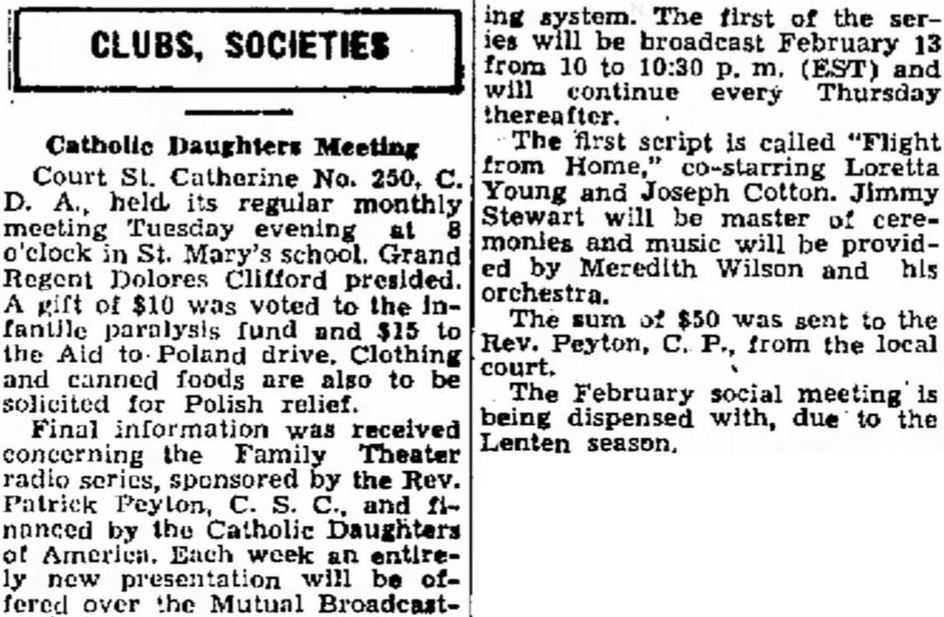 CLUBS, SOCIETIES

Catholic Daughters Meeting

Court St. Catherine No. 250, C. D. A., held its regular monthly meeting Tuesday evening at 8 o'clock in St. Mary's school. Grand Regent Dolores Clifford presided. A gift of $10 was voted to the infantile paralysis fund and $15 to the Aid to Poland drive. Clothing and canned foods are also to be solicited for Polish relief.

Final information was received concerning the Family Theater radio series, sponsored by the Rev. Patrick Peyton, C. S. C., and financed by the Catholic Daughters of America. Each week an entirely new presentation will be offered over the Mutual Broadcasting system. The first of the series will be broadcast February 13 from 10 to 10:30 p. m. (EST) and will continue every Thursday thereafter.

The first script is called "Flight from Home," co-starring Loretta Young and Joseph Cotton. Jimmy Stewart will be master of ceremonies and music will be provided by Meredith Wilson and his orchestra.

The sum of $50 was sent to the Rev. Peyton, C. P., from the local court.

The February social meeting is being dispensed with, due to the Lenten season.